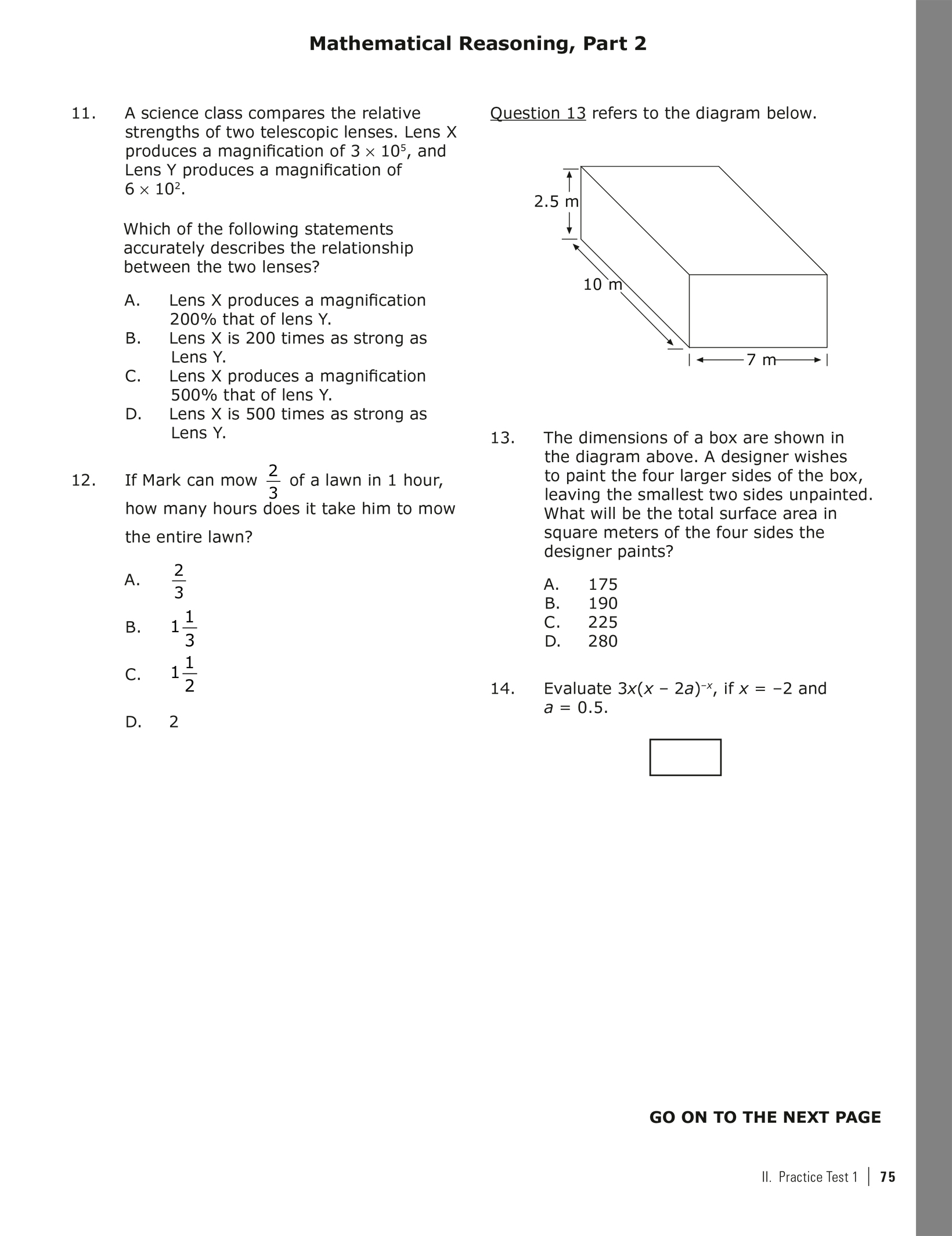 Mathematical Reasoning, Part 2

11. A science class compares the relative strengths of two telescopic lenses. Lens X produces a magnification of $3 \times 10^5$, and Lens Y produces a magnification of $6 \times 10^2$.

Which of the following statements accurately describes the relationship between the two lenses?

A. Lens X produces a magnification 200% that of lens Y.
B. Lens X is 200 times as strong as Lens Y.
C. Lens X produces a magnification 500% that of lens Y.
D. Lens X is 500 times as strong as Lens Y.

12. If Mark can mow $\frac{2}{3}$ of a lawn in 1 hour, how many hours does it take him to mow the entire lawn?

A. $\frac{2}{3}$
B. $1\frac{1}{3}$
C. $1\frac{1}{2}$
D. 2

Question 13 refers to the diagram below.

2.5 m
10 m
7 m

13. The dimensions of a box are shown in the diagram above. A designer wishes to paint the four larger sides of the box, leaving the smallest two sides unpainted. What will be the total surface area in square meters of the four sides the designer paints?

A. 175
B. 190
C. 225
D. 280

14. Evaluate $3x(x - 2a)^{-x}$, if $x = -2$ and $a = 0.5$.

GO ON TO THE NEXT PAGE

II. Practice Test 1 | 75